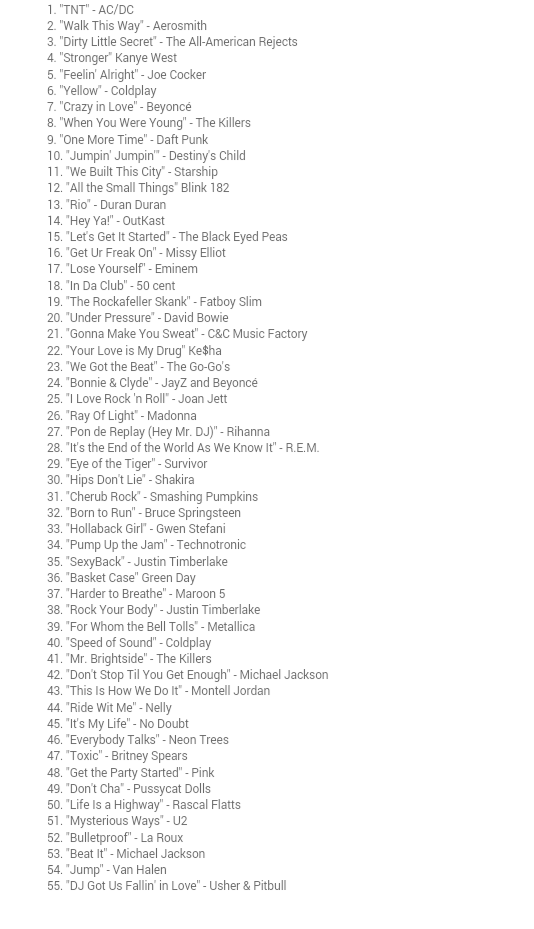 1. "TNT" - AC/DC
2. "Walk This Way" - Aerosmith
3. "Dirty Little Secret" - The All-American Rejects
4. "Stronger" Kanye West
5. "Feelin' Alright" - Joe Cocker
6. "Yellow" - Coldplay
7. "Crazy in Love" - Beyoncé
8. "When You Were Young" - The Killers
9. "One More Time" - Daft Punk
10. "Jumpin' Jumpin'" - Destiny's Child
11. "We Built This City" - Starship
12. "All the Small Things" Blink 182
13. "Rio" - Duran Duran
14. "Hey Ya!" - OutKast
15. "Let's Get It Started" - The Black Eyed Peas
16. "Get Ur Freak On" - Missy Elliot
17. "Lose Yourself" - Eminem
18. "In Da Club" - 50 cent
19. "The Rockafeller Skank" - Fatboy Slim
20. "Under Pressure" - David Bowie
21. "Gonna Make You Sweat" - C&C Music Factory
22. "Your Love is My Drug" Ke$ha
23. "We Got the Beat" - The Go-Go's
24. "Bonnie & Clyde" - JayZ and Beyoncé
25. "I Love Rock 'n Roll" - Joan Jett
26. "Ray Of Light" - Madonna
27. "Pon de Replay (Hey Mr. DJ)" - Rihanna
28. "It's the End of the World As We Know It" - R.E.M.
29. "Eye of the Tiger" - Survivor
30. "Hips Don't Lie" - Shakira
31. "Cherub Rock" - Smashing Pumpkins
32. "Born to Run" - Bruce Springsteen
33. "Hollaback Girl" - Gwen Stefani
34. "Pump Up the Jam" - Technotronic
35. "SexyBack" - Justin Timberlake
36. "Basket Case" Green Day
37. "Harder to Breathe" - Maroon 5
38. "Rock Your Body" - Justin Timberlake
39. "For Whom the Bell Tolls" - Metallica
40. "Speed of Sound" - Coldplay
41. "Mr. Brightside" - The Killers
42. "Don't Stop Til You Get Enough" - Michael Jackson
43. "This Is How We Do It" - Montell Jordan
44. "Ride Wit Me" - Nelly
45. "It's My Life" - No Doubt
46. "Everybody Talks" - Neon Trees
47. "Toxic" - Britney Spears
48. "Get the Party Started" - Pink
49. "Don't Cha" - Pussycat Dolls
50. "Life Is a Highway" - Rascal Flatts
51. "Mysterious Ways" - U2
52. "Bulletproof" - La Roux
53. "Beat It" - Michael Jackson
54. "Jump" - Van Halen
55. "DJ Got Us Fallin' in Love" - Usher & Pitbull